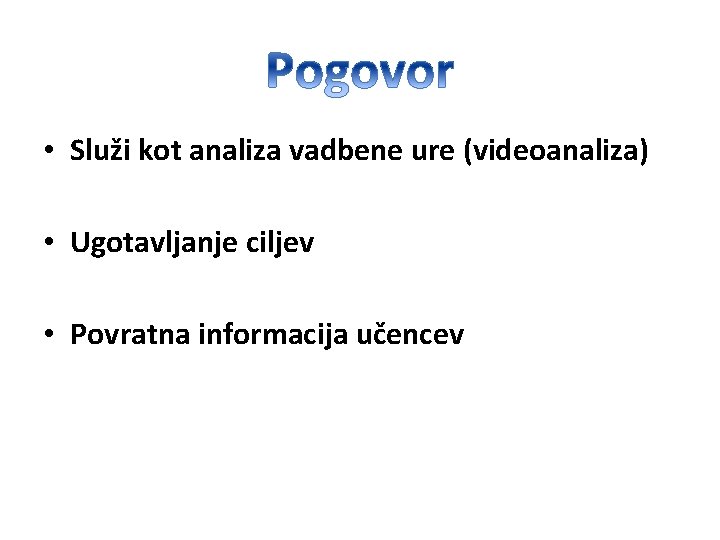 Pogovor

• Služi kot analiza vadbene ure (videoanaliza)

• Ugotavljanje ciljev

• Povratna informacija učencev